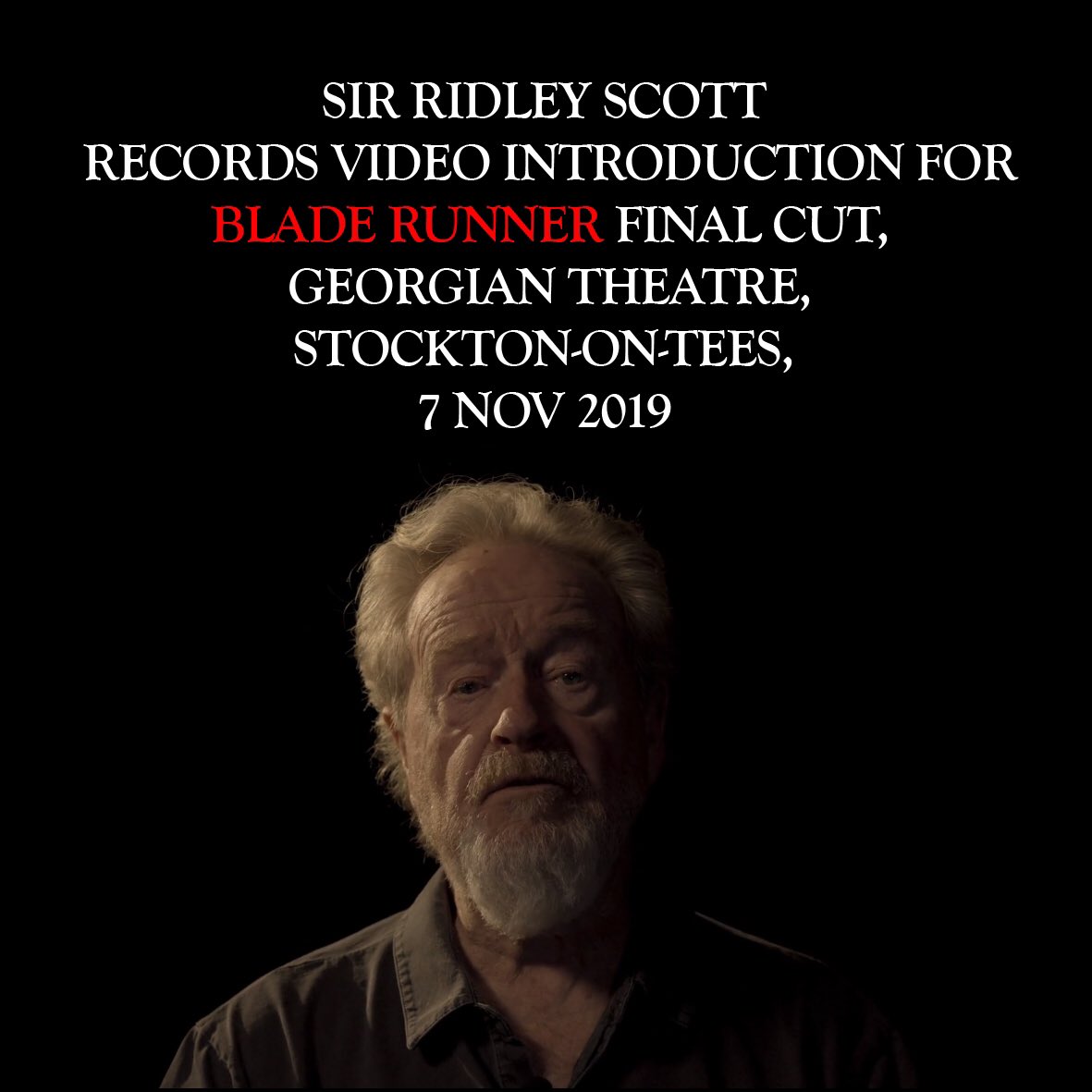 SIR RIDLEY SCOTT
RECORDS VIDEO INTRODUCTION FOR
BLADE RUNNER FINAL CUT,
GEORGIAN THEATRE,
STOCKTON-ON-TEES,
7 NOV 2019